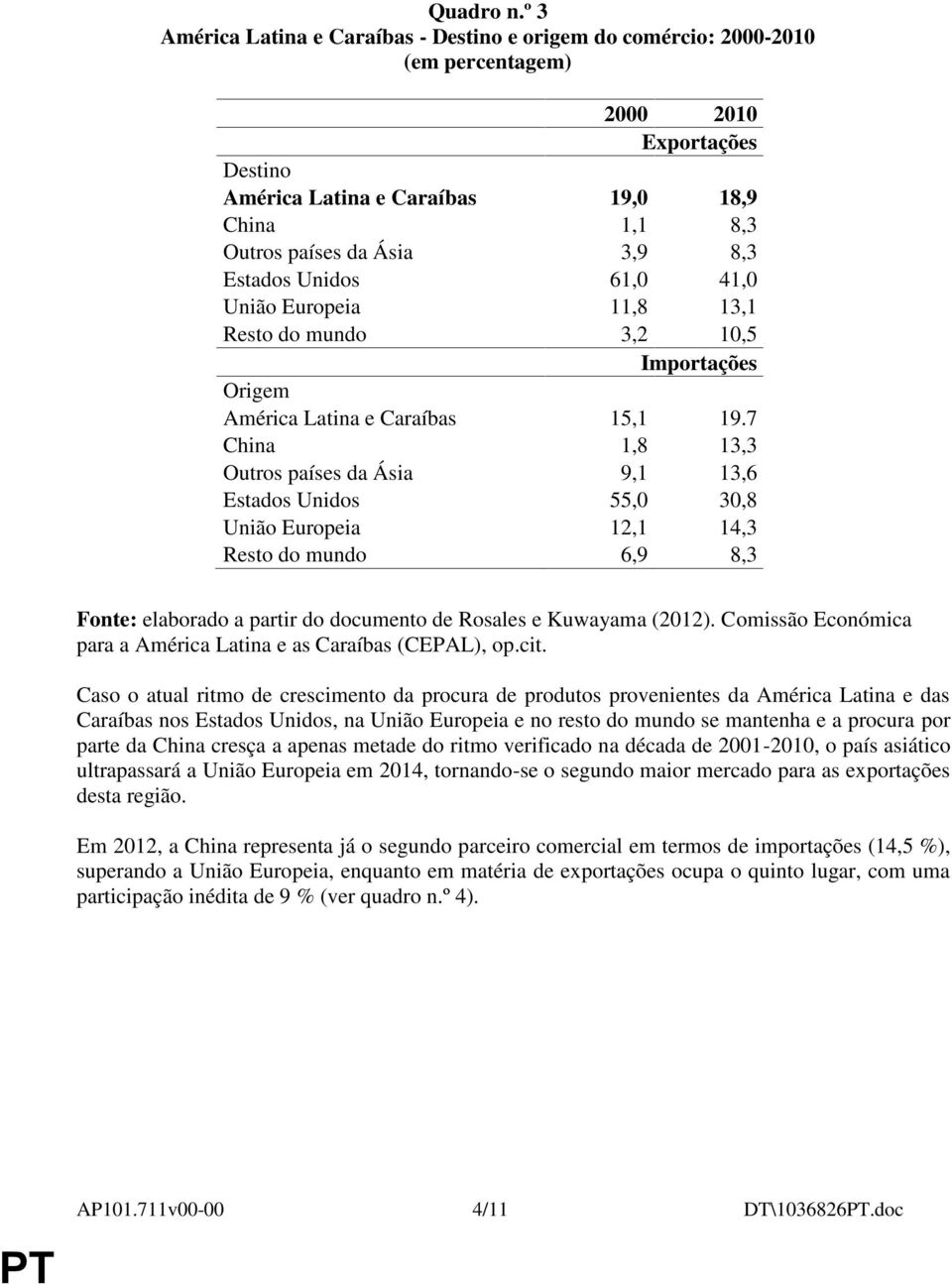 Quadro n.º 3
América Latina e Caraíbas - Destino e origem do comércio: 2000-2010
(em percentagem)

| | 2000 | 2010 |
|---|---|---|
| | | Exportações |
| Destino | | |
| América Latina e Caraíbas | 19,0 | 18,9 |
| China | 1,1 | 8,3 |
| Outros países da Ásia | 3,9 | 8,3 |
| Estados Unidos | 61,0 | 41,0 |
| União Europeia | 11,8 | 13,1 |
| Resto do mundo | 3,2 | 10,5 |
| | | Importações |
| Origem | | |
| América Latina e Caraíbas | 15,1 | 19.7 |
| China | 1,8 | 13,3 |
| Outros países da Ásia | 9,1 | 13,6 |
| Estados Unidos | 55,0 | 30,8 |
| União Europeia | 12,1 | 14,3 |
| Resto do mundo | 6,9 | 8,3 |

Fonte: elaborado a partir do documento de Rosales e Kuwayama (2012). Comissão Económica para a América Latina e as Caraíbas (CEPAL), op.cit.

Caso o atual ritmo de crescimento da procura de produtos provenientes da América Latina e das Caraíbas nos Estados Unidos, na União Europeia e no resto do mundo se mantenha e a procura por parte da China cresça a apenas metade do ritmo verificado na década de 2001-2010, o país asiático ultrapassará a União Europeia em 2014, tornando-se o segundo maior mercado para as exportações desta região.

Em 2012, a China representa já o segundo parceiro comercial em termos de importações (14,5 %), superando a União Europeia, enquanto em matéria de exportações ocupa o quinto lugar, com uma participação inédita de 9 % (ver quadro n.º 4).

AP101.711v00-00 4/11 DT\1036826PT.doc

PT